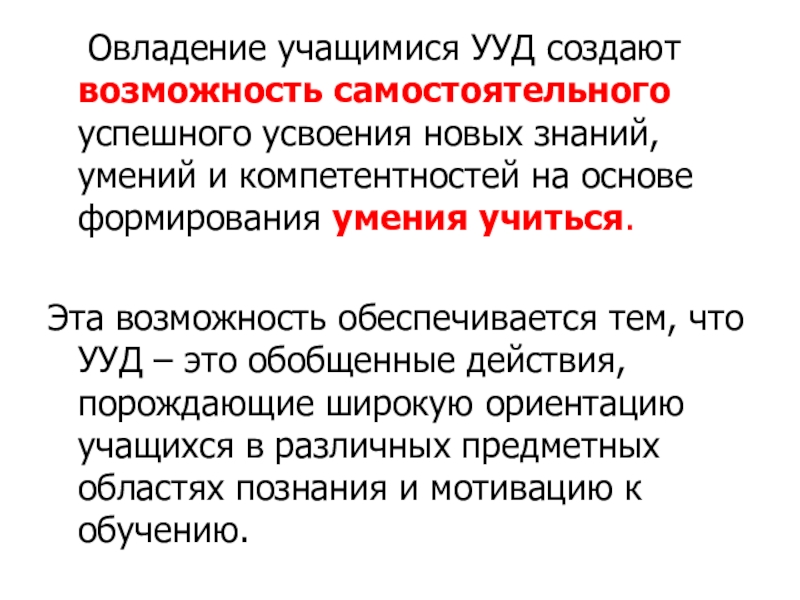 Овладение учащимися УУД создают возможность самостоятельного успешного усвоения новых знаний, умений и компетентностей на основе формирования умения учиться.

Эта возможность обеспечивается тем, что УУД – это обобщенные действия, порождающие широкую ориентацию учащихся в различных предметных областях познания и мотивацию к обучению.